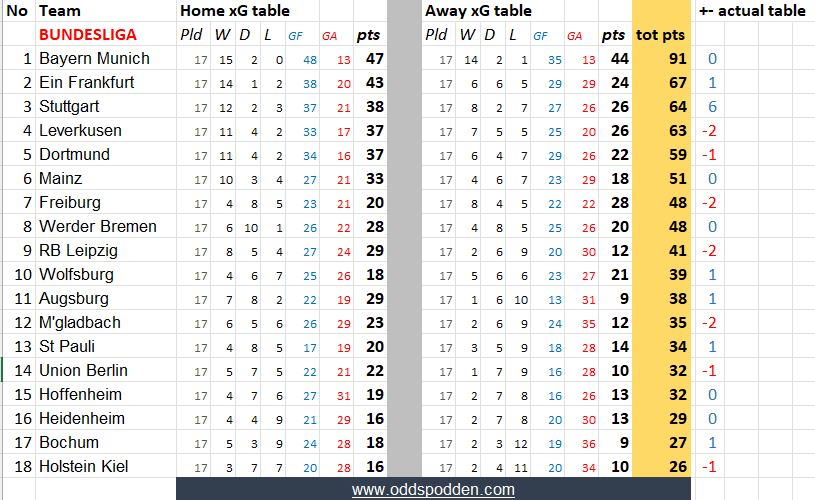 | No | Team | Home xG table | | | | | | | Away xG table | | | | | | | | +- actual table |
|---|---|---|---|---|---|---|---|---|---|---|---|---|---|---|---|---|---|
| | BUNDESLIGA | Pld | W | D | L | GF | GA | pts | Pld | W | D | L | GF | GA | pts | tot pts | |
| 1 | Bayern Munich | 17 | 15 | 2 | 0 | 48 | 13 | 47 | 17 | 14 | 2 | 1 | 35 | 13 | 44 | 91 | 0 |
| 2 | Ein Frankfurt | 17 | 14 | 1 | 2 | 38 | 20 | 43 | 17 | 6 | 6 | 5 | 29 | 29 | 24 | 67 | 1 |
| 3 | Stuttgart | 17 | 12 | 2 | 3 | 37 | 21 | 38 | 17 | 8 | 2 | 7 | 27 | 26 | 26 | 64 | 6 |
| 4 | Leverkusen | 17 | 11 | 4 | 2 | 33 | 17 | 37 | 17 | 7 | 5 | 5 | 25 | 20 | 26 | 63 | -2 |
| 5 | Dortmund | 17 | 11 | 4 | 2 | 34 | 16 | 37 | 17 | 6 | 4 | 7 | 29 | 26 | 22 | 59 | -1 |
| 6 | Mainz | 17 | 10 | 3 | 4 | 27 | 21 | 33 | 17 | 4 | 6 | 7 | 23 | 29 | 18 | 51 | 0 |
| 7 | Freiburg | 17 | 4 | 8 | 5 | 23 | 21 | 20 | 17 | 8 | 4 | 5 | 22 | 22 | 28 | 48 | -2 |
| 8 | Werder Bremen | 17 | 6 | 10 | 1 | 26 | 22 | 28 | 17 | 4 | 8 | 5 | 25 | 26 | 20 | 48 | 0 |
| 9 | RB Leipzig | 17 | 8 | 5 | 4 | 27 | 24 | 29 | 17 | 2 | 6 | 9 | 20 | 30 | 12 | 41 | -2 |
| 10 | Wolfsburg | 17 | 4 | 6 | 7 | 25 | 26 | 18 | 17 | 5 | 6 | 6 | 23 | 27 | 21 | 39 | 1 |
| 11 | Augsburg | 17 | 7 | 8 | 2 | 22 | 19 | 29 | 17 | 1 | 6 | 10 | 13 | 31 | 9 | 38 | 1 |
| 12 | M'gladbach | 17 | 6 | 5 | 6 | 26 | 29 | 23 | 17 | 2 | 6 | 9 | 24 | 35 | 12 | 35 | -2 |
| 13 | St Pauli | 17 | 4 | 8 | 5 | 17 | 19 | 20 | 17 | 3 | 5 | 9 | 18 | 28 | 14 | 34 | 1 |
| 14 | Union Berlin | 17 | 5 | 7 | 5 | 22 | 21 | 22 | 17 | 1 | 7 | 9 | 16 | 28 | 10 | 32 | -1 |
| 15 | Hoffenheim | 17 | 4 | 7 | 6 | 27 | 31 | 19 | 17 | 2 | 7 | 8 | 16 | 26 | 13 | 32 | 0 |
| 16 | Heidenheim | 17 | 4 | 4 | 9 | 21 | 29 | 16 | 17 | 2 | 7 | 8 | 20 | 30 | 13 | 29 | 0 |
| 17 | Bochum | 17 | 5 | 3 | 9 | 24 | 28 | 18 | 17 | 2 | 3 | 12 | 19 | 36 | 9 | 27 | 1 |
| 18 | Holstein Kiel | 17 | 3 | 7 | 7 | 20 | 28 | 16 | 17 | 2 | 4 | 11 | 20 | 34 | 10 | 26 | -1 |

www.oddspodden.com